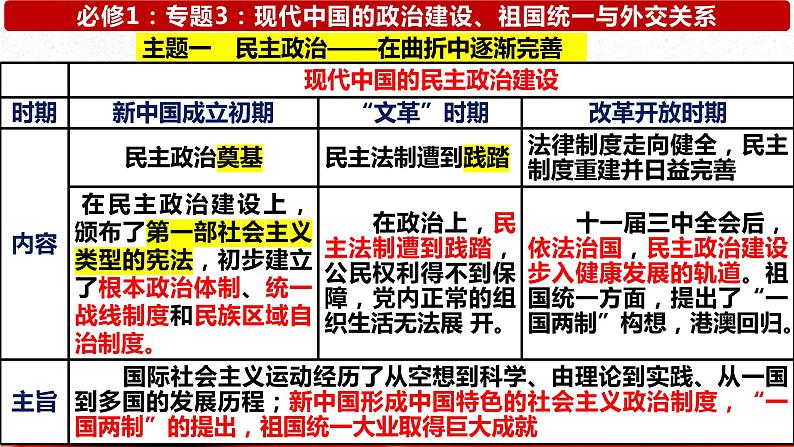 必修1：专题3：现代中国的政治建设、祖国统一与外交关系

主题一　民主政治——在曲折中逐渐完善

| | 现代中国的民主政治建设 | | |
|---|---|---|---|
| 时期 | 新中国成立初期 | “文革”时期 | 改革开放时期 |
| 内容 | 民主政治奠基 | 民主法制遭到践踏 | 法律制度走向健全，民主制度重建并日益完善 |
| | 在民主政治建设上，颁布了第一部社会主义类型的宪法，初步建立了根本政治体制、统一战线制度和民族区域自治制度。 | 在政治上，民主法制遭到践踏，公民权利得不到保障，党内正常的组织生活无法展 开。 | 十一届三中全会后，依法治国，民主政治建设步入健康发展的轨道。祖国统一方面，提出了“一国两制”构想，港澳回归。 |
| 主旨 | 国际社会主义运动经历了从空想到科学、由理论到实践、从一国到多国的发展历程；新中国形成中国特色的社会主义政治制度，“一国两制”的提出，祖国统一大业取得巨大成就 | | |